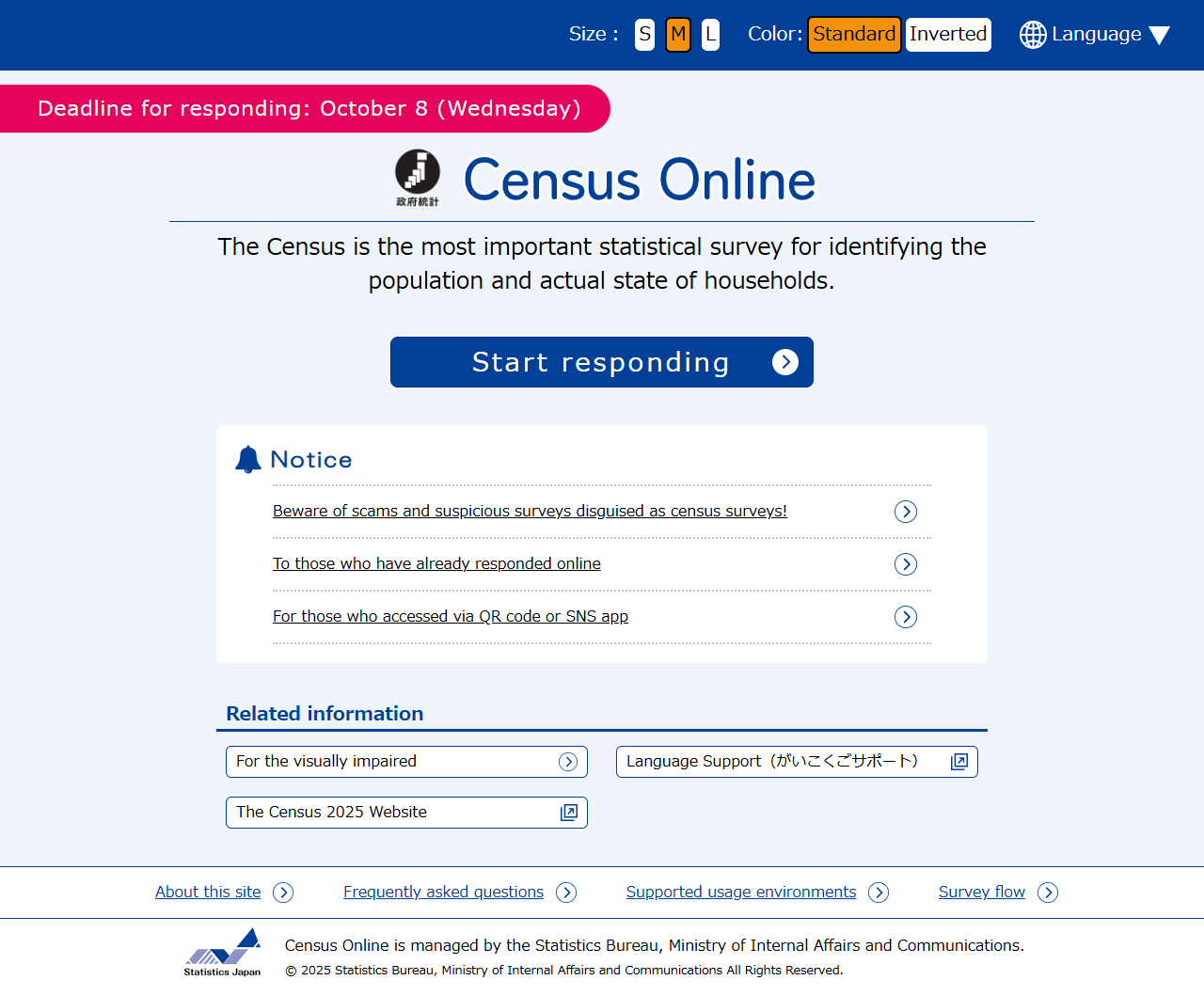 Size : S M L Color: Standard Inverted Language

Deadline for responding: October 8 (Wednesday)

政府統計

Census Online

The Census is the most important statistical survey for identifying the population and actual state of households.

Start responding

Notice

Beware of scams and suspicious surveys disguised as census surveys!

To those who have already responded online

For those who accessed via QR code or SNS app

Related information

For the visually impaired

Language Support（がいこくごサポート）

The Census 2025 Website

About this site

Frequently asked questions

Supported usage environments

Survey flow

Statistics Japan

Census Online is managed by the Statistics Bureau, Ministry of Internal Affairs and Communications.

© 2025 Statistics Bureau, Ministry of Internal Affairs and Communications All Rights Reserved.